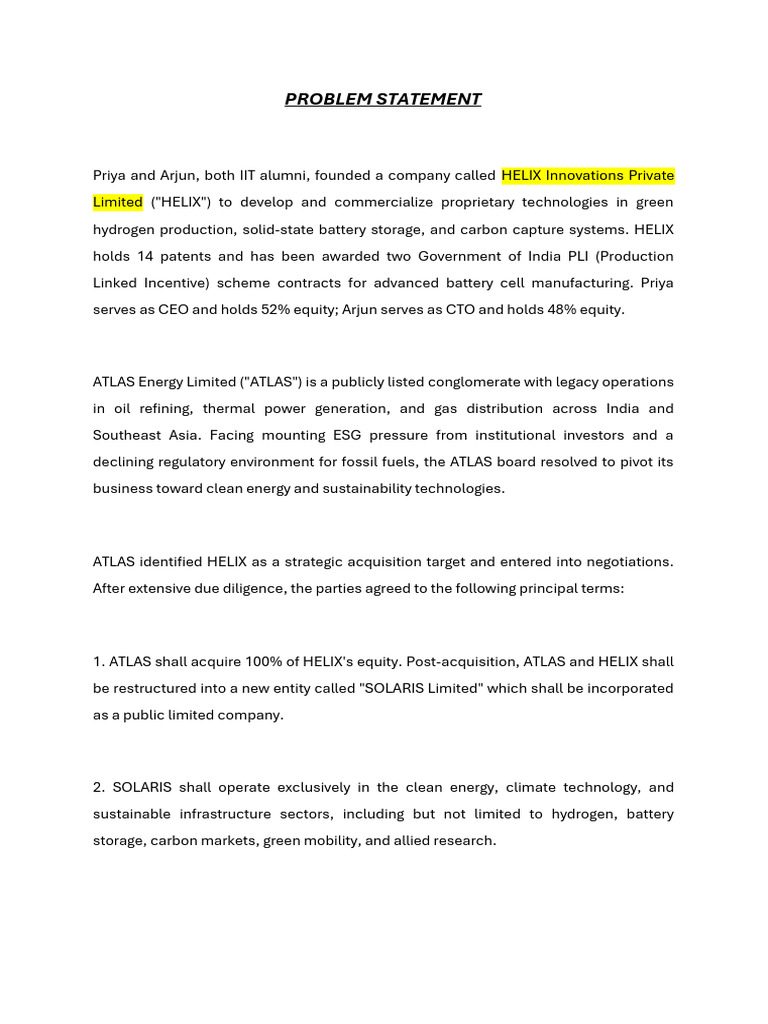 PROBLEM STATEMENT

Priya and Arjun, both IIT alumni, founded a company called HELIX Innovations Private Limited ("HELIX") to develop and commercialize proprietary technologies in green hydrogen production, solid-state battery storage, and carbon capture systems. HELIX holds 14 patents and has been awarded two Government of India PLI (Production Linked Incentive) scheme contracts for advanced battery cell manufacturing. Priya serves as CEO and holds 52% equity; Arjun serves as CTO and holds 48% equity.

ATLAS Energy Limited ("ATLAS") is a publicly listed conglomerate with legacy operations in oil refining, thermal power generation, and gas distribution across India and Southeast Asia. Facing mounting ESG pressure from institutional investors and a declining regulatory environment for fossil fuels, the ATLAS board resolved to pivot its business toward clean energy and sustainability technologies.

ATLAS identified HELIX as a strategic acquisition target and entered into negotiations. After extensive due diligence, the parties agreed to the following principal terms:

1. ATLAS shall acquire 100% of HELIX's equity. Post-acquisition, ATLAS and HELIX shall be restructured into a new entity called "SOLARIS Limited" which shall be incorporated as a public limited company.

2. SOLARIS shall operate exclusively in the clean energy, climate technology, and sustainable infrastructure sectors, including but not limited to hydrogen, battery storage, carbon markets, green mobility, and allied research.